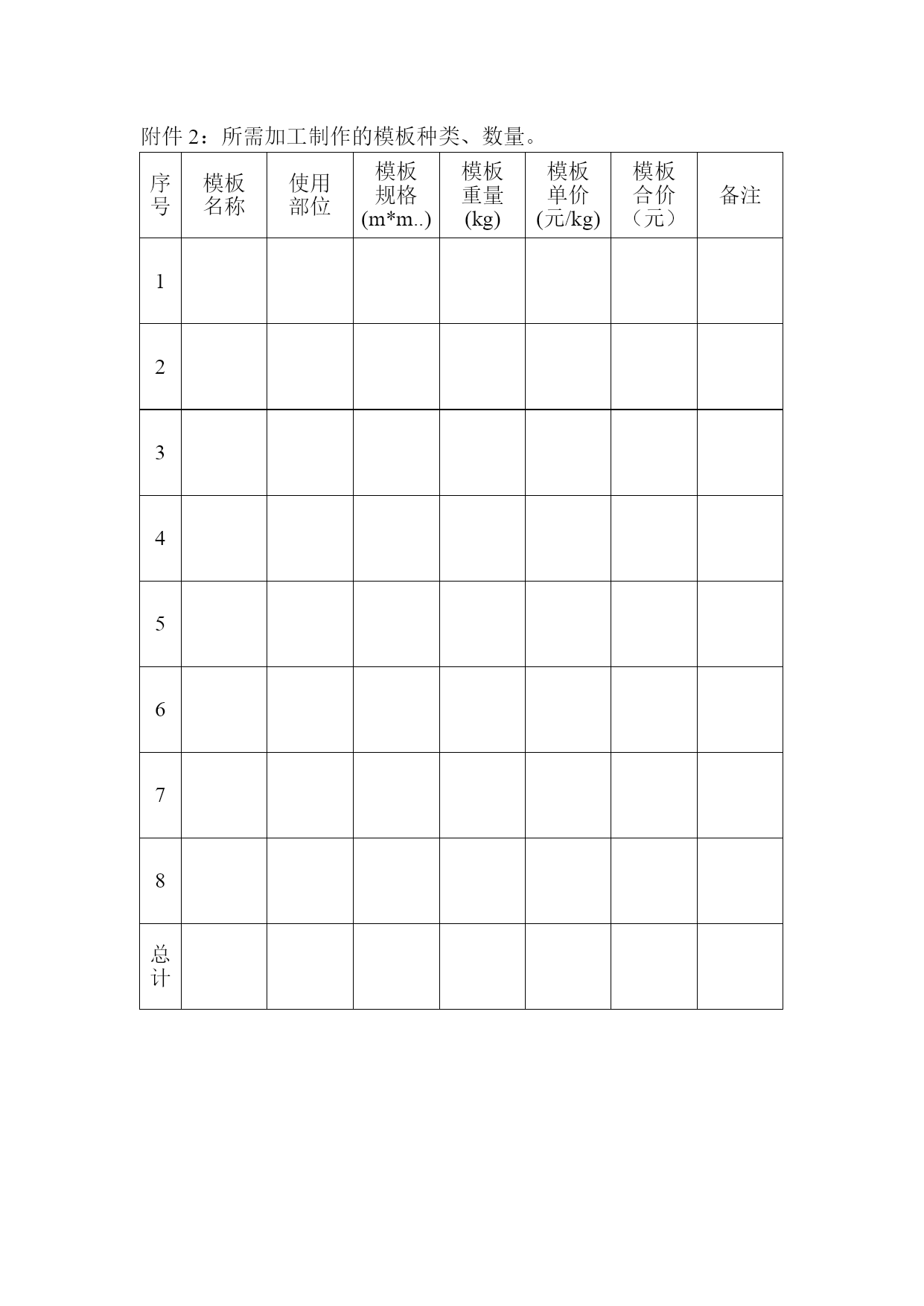 附件 2：所需加工制作的模板种类、数量。

| 序号 | 模板名称 | 使用部位 | 模板规格(m*m..) | 模板重量(kg) | 模板单价(元/kg) | 模板合价（元） | 备注 |
|---|---|---|---|---|---|---|---|
| 1 | | | | | | | |
| 2 | | | | | | | |
| 3 | | | | | | | |
| 4 | | | | | | | |
| 5 | | | | | | | |
| 6 | | | | | | | |
| 7 | | | | | | | |
| 8 | | | | | | | |
| 总计 | | | | | | | |